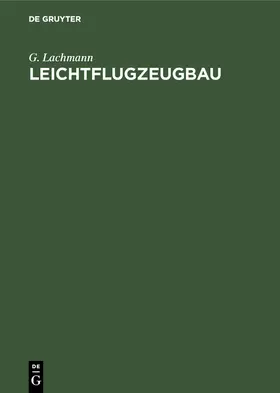 DE GRUYTER

G. Lachmann

LEICHTFLUGZEUGBAU

DE
G